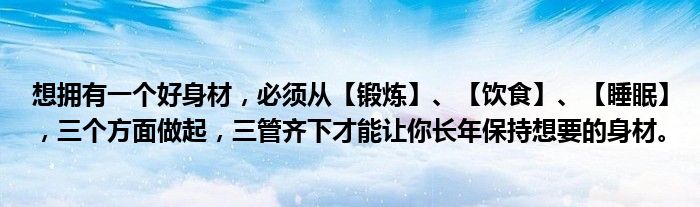 想拥有一个好身材，必须从【锻炼】、【饮食】、【睡眠】，三个方面做起，三管齐下才能让你长年保持想要的身材。